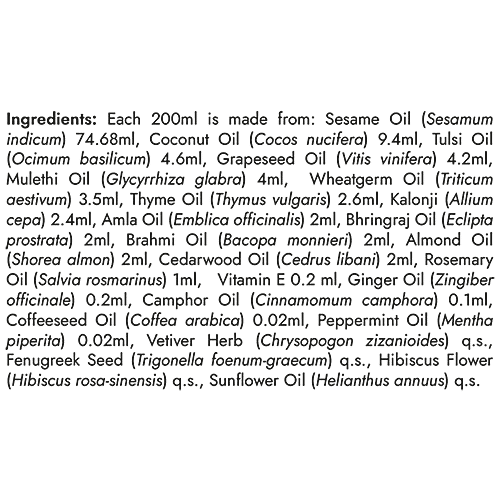 Ingredients: Each 200ml is made from: Sesame Oil (Sesamum indicum) 74.68ml, Coconut Oil (Cocos nucifera) 9.4ml, Tulsi Oil (Ocimum basilicum) 4.6ml, Grapeseed Oil (Vitis vinifera) 4.2ml, Mulethi Oil (Glycyrrhiza glabra) 4ml, Wheatgerm Oil (Triticum aestivum) 3.5ml, Thyme Oil (Thymus vulgaris) 2.6ml, Kalonji (Allium cepa) 2.4ml, Amla Oil (Emblica officinalis) 2ml, Bhringraj Oil (Eclipta prostrata) 2ml, Brahmi Oil (Bacopa monnieri) 2ml, Almond Oil (Shorea almon) 2ml, Cedarwood Oil (Cedrus libani) 2ml, Rosemary Oil (Salvia rosmarinus) 1ml, Vitamin E 0.2 ml, Ginger Oil (Zingiber officinale) 0.2ml, Camphor Oil (Cinnamomum camphora) 0.1ml, Coffeeseed Oil (Coffea arabica) 0.02ml, Peppermint Oil (Mentha piperita) 0.02ml, Vetiver Herb (Chrysopogon zizanioides) q.s., Fenugreek Seed (Trigonella foenum-graecum) q.s., Hibiscus Flower (Hibiscus rosa-sinensis) q.s., Sunflower Oil (Helianthus annuus) q.s.